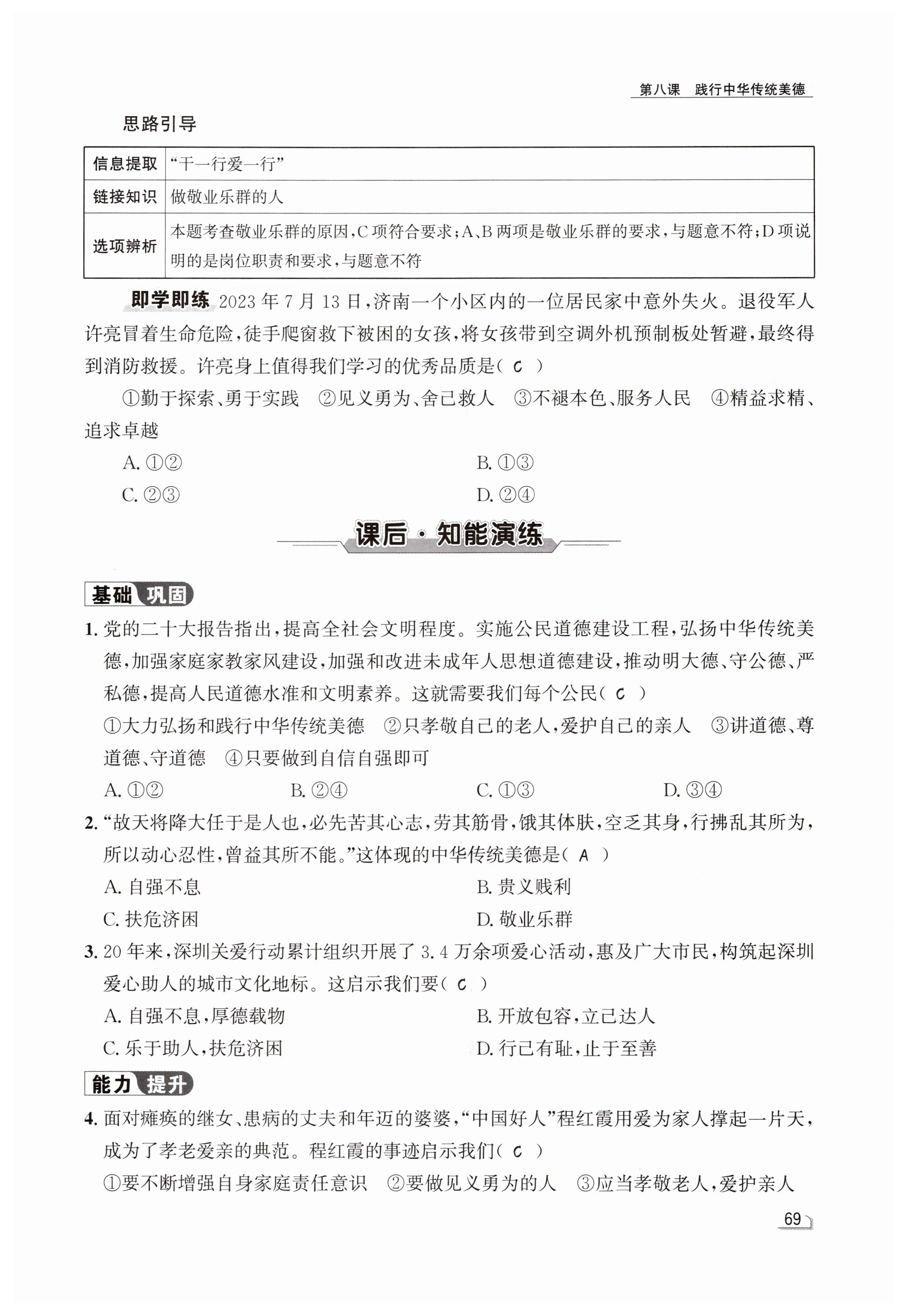 第八课　践行中华传统美德

思路引导

| 信息提取 | “干一行爱一行” |
|---|---|
| 链接知识 | 做敬业乐群的人 |
| 选项辨析 | 本题考查敬业乐群的原因,C项符合要求;A、B两项是敬业乐群的要求,与题意不符;D项说明的是岗位职责和要求,与题意不符 |

即学即练 2023年7月13日,济南一个小区内的一位居民家中意外失火。退役军人许亮冒着生命危险,徒手爬窗救下被困的女孩,将女孩带到空调外机预制板处暂避,最终得到消防救援。许亮身上值得我们学习的优秀品质是( C )

①勤于探索、勇于实践　②见义勇为、舍己救人　③不褪本色、服务人民　④精益求精、追求卓越

A. ①②
B. ①③
C. ②③
D. ②④

课后·知能演练

基础巩固

1. 党的二十大报告指出,提高全社会文明程度。实施公民道德建设工程,弘扬中华传统美德,加强家庭家教家风建设,加强和改进未成年人思想道德建设,推动明大德、守公德、严私德,提高人民道德水准和文明素养。这就需要我们每个公民( C )

①大力弘扬和践行中华传统美德　②只孝敬自己的老人,爱护自己的亲人　③讲道德、尊道德、守道德　④只要做到自信自强即可

A. ①②　B. ②④　C. ①③　D. ③④

2. “故天将降大任于是人也,必先苦其心志,劳其筋骨,饿其体肤,空乏其身,行拂乱其所为,所以动心忍性,曾益其所不能。”这体现的中华传统美德是( A )

A. 自强不息
B. 贵义贱利
C. 扶危济困
D. 敬业乐群

3. 20年来,深圳关爱行动累计组织开展了3.4万余项爱心活动,惠及广大市民,构筑起深圳爱心助人的城市文化地标。这启示我们要( C )

A. 自强不息,厚德载物
B. 开放包容,立己达人
C. 乐于助人,扶危济困
D. 行己有耻,止于至善

能力提升

4. 面对瘫痪的继女、患病的丈夫和年迈的婆婆,“中国好人”程红霞用爱为家人撑起一片天,成为了孝老爱亲的典范。程红霞的事迹启示我们( C )

①要不断增强自身家庭责任意识　②要做见义勇为的人　③应当孝敬老人,爱护亲人

69